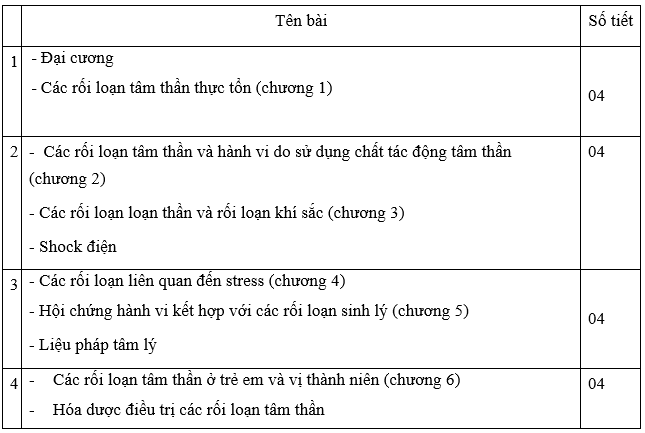 |  | Tên bài | Số tiết |
|---|---|---|
| 1 | - Đại cương - Các rối loạn tâm thần thực tổn (chương 1) | 04 |
| 2 | - Các rối loạn tâm thần và hành vi do sử dụng chất tác động tâm thần (chương 2) - Các rối loạn loạn thần và rối loạn khí sắc (chương 3) - Shock điện | 04 |
| 3 | - Các rối loạn liên quan đến stress (chương 4) - Hội chứng hành vi kết hợp với các rối loạn sinh lý (chương 5) - Liệu pháp tâm lý | 04 |
| 4 | - Các rối loạn tâm thần ở trẻ em và vị thành niên (chương 6) - Hóa dược điều trị các rối loạn tâm thần | 04 |